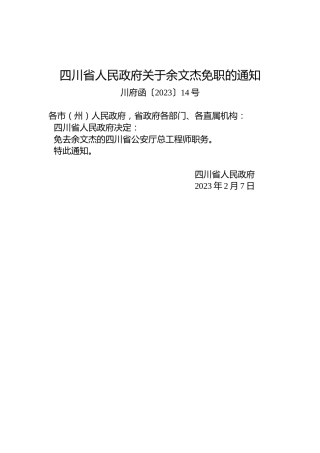 四川省人民政府关于余文杰免职的通知

川府函〔2023〕14号

各市（州）人民政府，省政府各部门、各直属机构：

四川省人民政府决定：

免去余文杰的四川省公安厅总工程师职务。

特此通知。

四川省人民政府

2023年2月7日